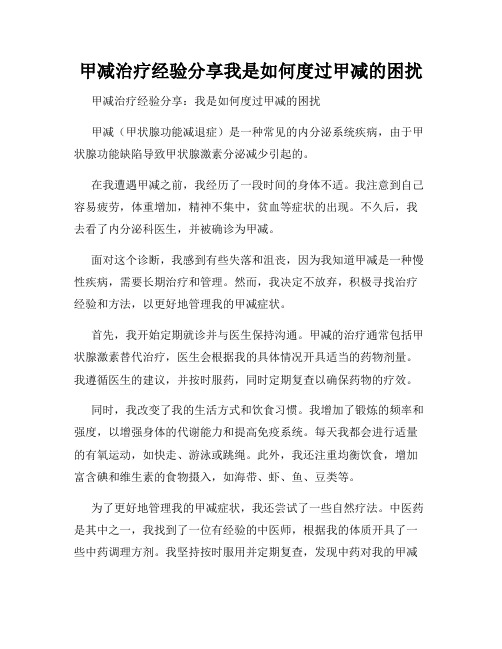 甲减治疗经验分享我是如何度过甲减的困扰

甲减治疗经验分享：我是如何度过甲减的困扰

甲减（甲状腺功能减退症）是一种常见的内分泌系统疾病，由于甲状腺功能缺陷导致甲状腺激素分泌减少引起的。

在我遭遇甲减之前，我经历了一段时间的身体不适。我注意到自己容易疲劳，体重增加，精神不集中，贫血等症状的出现。不久后，我去看了内分泌科医生，并被确诊为甲减。

面对这个诊断，我感到有些失落和沮丧，因为我知道甲减是一种慢性疾病，需要长期治疗和管理。然而，我决定不放弃，积极寻找治疗经验和方法，以更好地管理我的甲减症状。

首先，我开始定期就诊并与医生保持沟通。甲减的治疗通常包括甲状腺激素替代治疗，医生会根据我的具体情况开具适当的药物剂量。我遵循医生的建议，并按时服药，同时定期复查以确保药物的疗效。

同时，我改变了我的生活方式和饮食习惯。我增加了锻炼的频率和强度，以增强身体的代谢能力和提高免疫系统。每天我都会进行适量的有氧运动，如快走、游泳或跳绳。此外，我还注重均衡饮食，增加富含碘和维生素的食物摄入，如海带、虾、鱼、豆类等。

为了更好地管理我的甲减症状，我还尝试了一些自然疗法。中医药是其中之一，我找到了一位有经验的中医师，根据我的体质开具了一些中药调理方剂。我坚持按时服用并定期复查，发现中药对我的甲减